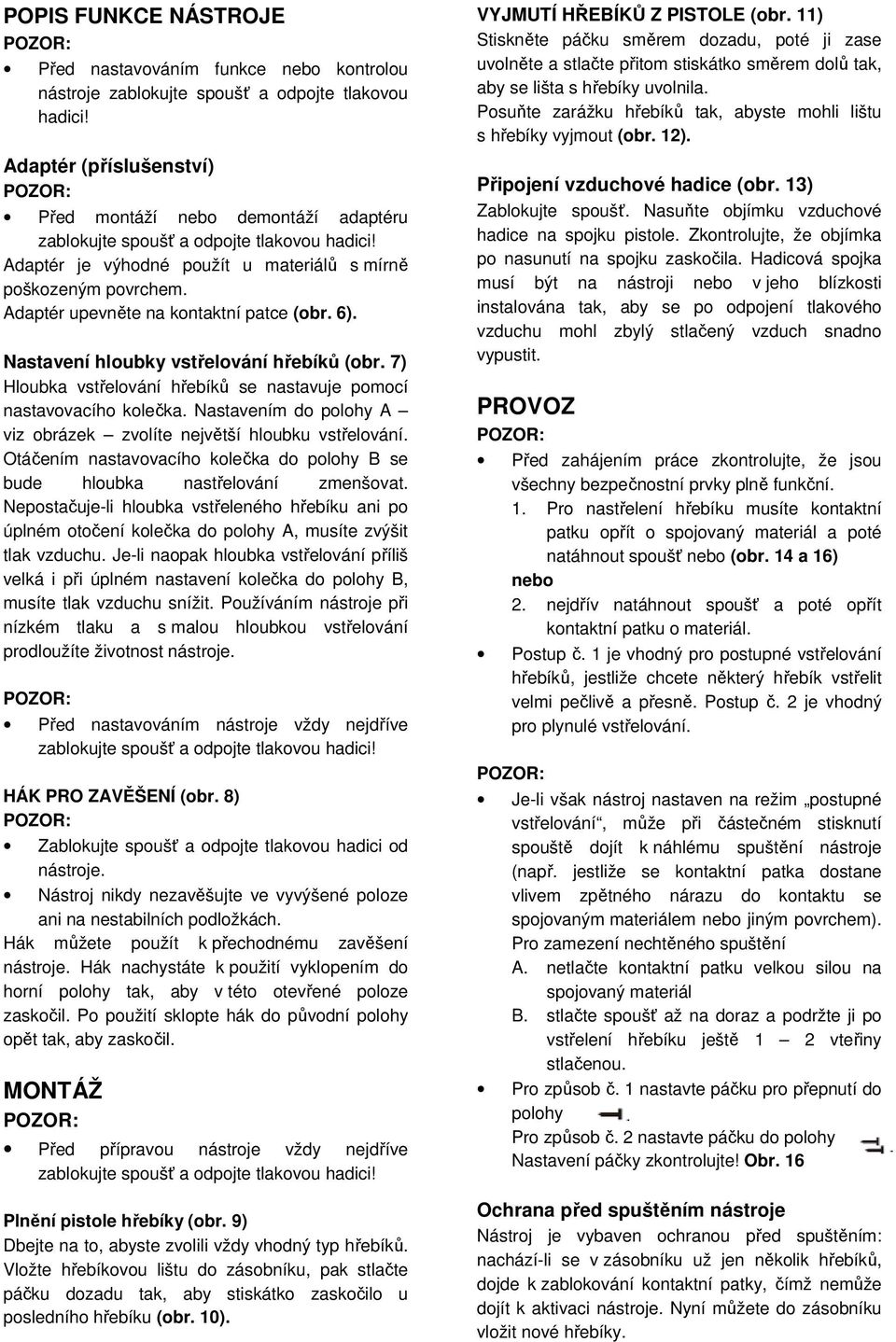 POPIS FUNKCE NÁSTROJE
POZOR:
• Před nastavováním funkce nebo kontrolou nástroje zablokujte spoušť a odpojte tlakovou hadici!

Adaptér (příslušenství)
POZOR:
• Před montáží nebo demontáží adaptéru zablokujte spoušť a odpojte tlakovou hadici!
Adaptér je výhodné použít u materiálů s mírně poškozeným povrchem.
Adaptér upevněte na kontaktní patce (obr. 6).

Nastavení hloubky vstřelování hřebíků (obr. 7)
Hloubka vstřelování hřebíků se nastavuje pomocí nastavovacího kolečka. Nastavením do polohy A – viz obrázek – zvolíte největší hloubku vstřelování. Otáčením nastavovacího kolečka do polohy B se bude hloubka nastřelování zmenšovat. Nepostačuje-li hloubka vstřeleného hřebíku ani po úplném otočení kolečka do polohy A, musíte zvýšit tlak vzduchu. Je-li naopak hloubka vstřelování příliš velká i při úplném nastavení kolečka do polohy B, musíte tlak vzduchu snížit. Používáním nástroje při nízkém tlaku a s malou hloubkou vstřelování prodloužíte životnost nástroje.

POZOR:
• Před nastavováním nástroje vždy nejdříve zablokujte spoušť a odpojte tlakovou hadici!

HÁK PRO ZAVĚŠENÍ (obr. 8)
POZOR:
• Zablokujte spoušť a odpojte tlakovou hadici od nástroje.
• Nástroj nikdy nezavěšujte ve vyvýšené poloze ani na nestabilních podložkách.
Hák můžete použít k přechodnému zavěšení nástroje. Hák nachystáte k použití vyklopením do horní polohy tak, aby v této otevřené poloze zaskočil. Po použití sklopte hák do původní polohy opět tak, aby zaskočil.

MONTÁŽ
POZOR:
• Před přípravou nástroje vždy nejdříve zablokujte spoušť a odpojte tlakovou hadici!

Plnění pistole hřebíky (obr. 9)
Dbejte na to, abyste zvolili vždy vhodný typ hřebíků. Vložte hřebíkovou lištu do zásobníku, pak stlačte páčku dozadu tak, aby stiskátko zaskočilo u posledního hřebíku (obr. 10).

VYJMUTÍ HŘEBÍKŮ Z PISTOLE (obr. 11)
Stiskněte páčku směrem dozadu, poté ji zase uvolněte a stlačte přitom stiskátko směrem dolů tak, aby se lišta s hřebíky uvolnila.
Posuňte zarážku hřebíků tak, abyste mohli lištu s hřebíky vyjmout (obr. 12).

Připojení vzduchové hadice (obr. 13)
Zablokujte spoušť. Nasuňte objímku vzduchové hadice na spojku pistole. Zkontrolujte, že objímka po nasunutí na spojku zaskočila. Hadicová spojka musí být na nástroji nebo v jeho blízkosti instalována tak, aby se po odpojení tlakového vzduchu mohl zbylý stlačený vzduch snadno vypustit.

PROVOZ
POZOR:
• Před zahájením práce zkontrolujte, že jsou všechny bezpečnostní prvky plně funkční.
1. Pro nastřelení hřebíku musíte kontaktní patku opřít o spojovaný materiál a poté natáhnout spoušť nebo (obr. 14 a 16)
nebo
2. nejdřív natáhnout spoušť a poté opřít kontaktní patku o materiál.
• Postup č. 1 je vhodný pro postupné vstřelování hřebíků, jestliže chcete některý hřebík vstřelit velmi pečlivě a přesně. Postup č. 2 je vhodný pro plynulé vstřelování.

POZOR:
• Je-li však nástroj nastaven na režim „postupné vstřelování“, může při částečném stisknutí spouště dojít k náhlému spuštění nástroje (např. jestliže se kontaktní patka dostane vlivem zpětného nárazu do kontaktu se spojovaným materiálem nebo jiným povrchem).
Pro zamezení nechtěného spuštění
A. netlačte kontaktní patku velkou silou na spojovaný materiál
B. stlačte spoušť až na doraz a podržte ji po vstřelení hřebíku ještě 1 – 2 vteřiny stlačenou.
• Pro způsob č. 1 nastavte páčku pro přepnutí do polohy .
Pro způsob č. 2 nastavte páčku do polohy .
Nastavení páčky zkontrolujte! Obr. 16

Ochrana před spuštěním nástroje
Nástroj je vybaven ochranou před spuštěním: nachází-li se v zásobníku už jen několik hřebíků, dojde k zablokování kontaktní patky, čímž nemůže dojít k aktivaci nástroje. Nyní můžete do zásobníku vložit nové hřebíky.